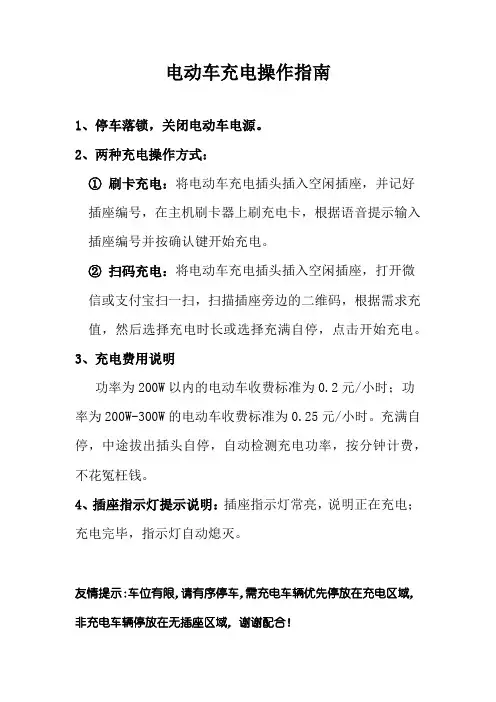 电动车充电操作指南

1、停车落锁，关闭电动车电源。

2、两种充电操作方式：

① 刷卡充电：将电动车充电插头插入空闲插座，并记好插座编号，在主机刷卡器上刷充电卡，根据语音提示输入插座编号并按确认键开始充电。

② 扫码充电：将电动车充电插头插入空闲插座，打开微信或支付宝扫一扫，扫描插座旁边的二维码，根据需求充值，然后选择充电时长或选择充满自停，点击开始充电。

3、充电费用说明

功率为 200W 以内的电动车收费标准为 0.2 元/小时；功率为 200W-300W 的电动车收费标准为 0.25 元/小时。充满自停，中途拔出插头自停，自动检测充电功率，按分钟计费，不花冤枉钱。

4、插座指示灯提示说明：插座指示灯常亮，说明正在充电；充电完毕，指示灯自动熄灭。

友情提示：车位有限，请有序停车，需充电车辆优先停放在充电区域，非充电车辆停放在无插座区域，谢谢配合！